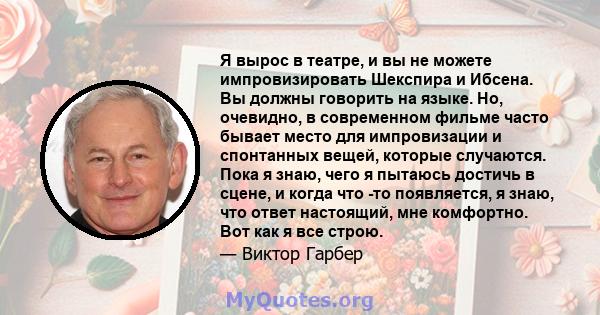 Я вырос в театре, и вы не можете импровизировать Шекспира и Ибсена. Вы должны говорить на языке. Но, очевидно, в современном фильме часто бывает место для импровизации и спонтанных вещей, которые случаются. Пока я знаю, чего я пытаюсь достичь в сцене, и когда что -то появляется, я знаю, что ответ настоящий, мне комфортно. Вот как я все строю.

— Виктор Гарбер

MyQuotes.org